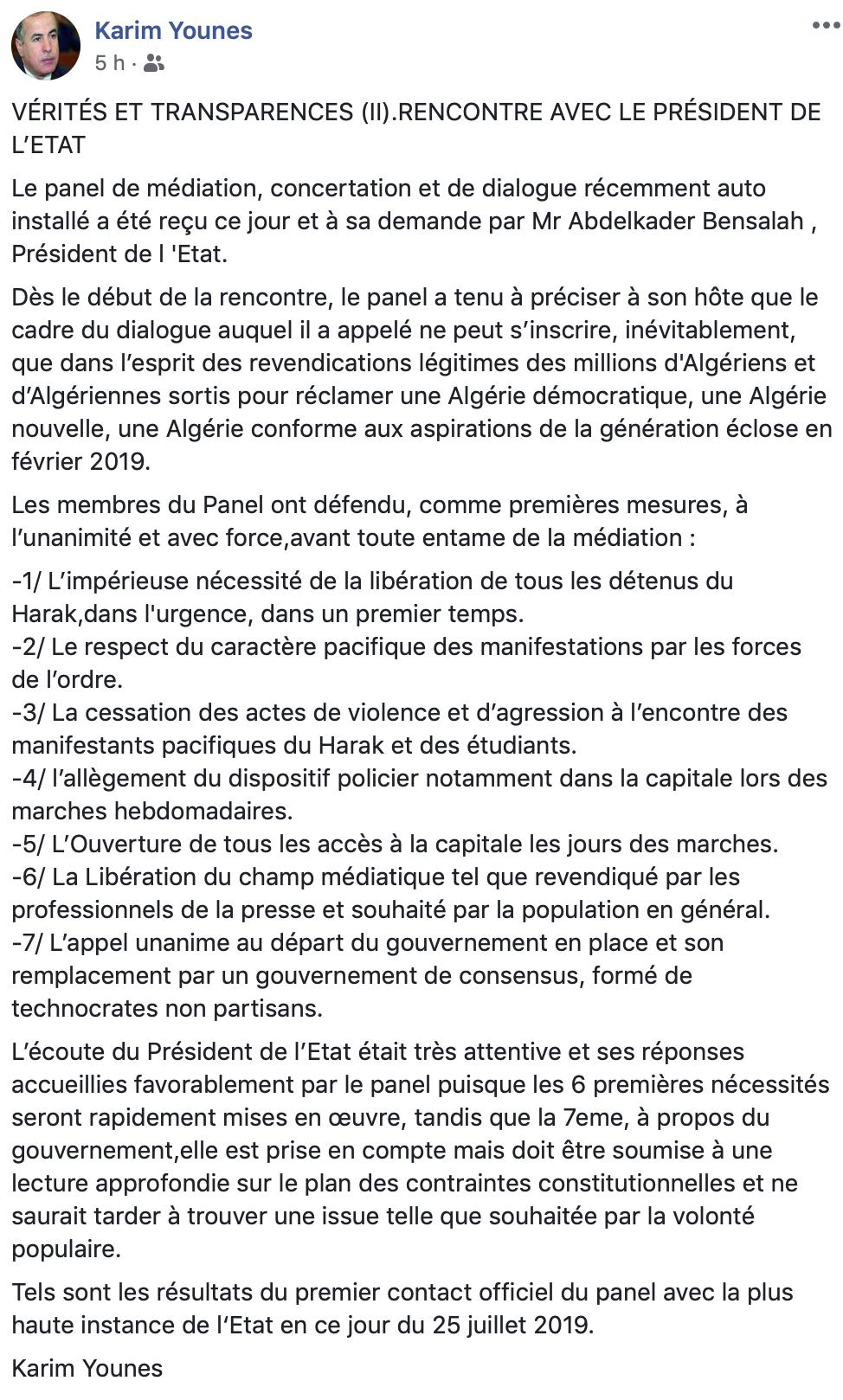 Karim Younes
5 h ·

VÉRITÉS ET TRANSPARENCES (II).RENCONTRE AVEC LE PRÉSIDENT DE L'ETAT

Le panel de médiation, concertation et de dialogue récemment auto installé a été reçu ce jour et à sa demande par Mr Abdelkader Bensalah , Président de l 'Etat.

Dès le début de la rencontre, le panel a tenu à préciser à son hôte que le cadre du dialogue auquel il a appelé ne peut s'inscrire, inévitablement, que dans l'esprit des revendications légitimes des millions d'Algériens et d'Algériennes sortis pour réclamer une Algérie démocratique, une Algérie nouvelle, une Algérie conforme aux aspirations de la génération éclose en février 2019.

Les membres du Panel ont défendu, comme premières mesures, à l'unanimité et avec force,avant toute entame de la médiation :

-1/ L'impérieuse nécessité de la libération de tous les détenus du Harak,dans l'urgence, dans un premier temps.
-2/ Le respect du caractère pacifique des manifestations par les forces de l'ordre.
-3/ La cessation des actes de violence et d'agression à l'encontre des manifestants pacifiques du Harak et des étudiants.
-4/ l'allègement du dispositif policier notamment dans la capitale lors des marches hebdomadaires.
-5/ L'Ouverture de tous les accès à la capitale les jours des marches.
-6/ La Libération du champ médiatique tel que revendiqué par les professionnels de la presse et souhaité par la population en général.
-7/ L'appel unanime au départ du gouvernement en place et son remplacement par un gouvernement de consensus, formé de technocrates non partisans.

L'écoute du Président de l'Etat était très attentive et ses réponses accueillies favorablement par le panel puisque les 6 premières nécessités seront rapidement mises en œuvre, tandis que la 7eme, à propos du gouvernement,elle est prise en compte mais doit être soumise à une lecture approfondie sur le plan des contraintes constitutionnelles et ne saurait tarder à trouver une issue telle que souhaitée par la volonté populaire.

Tels sont les résultats du premier contact officiel du panel avec la plus haute instance de l'Etat en ce jour du 25 juillet 2019.

Karim Younes